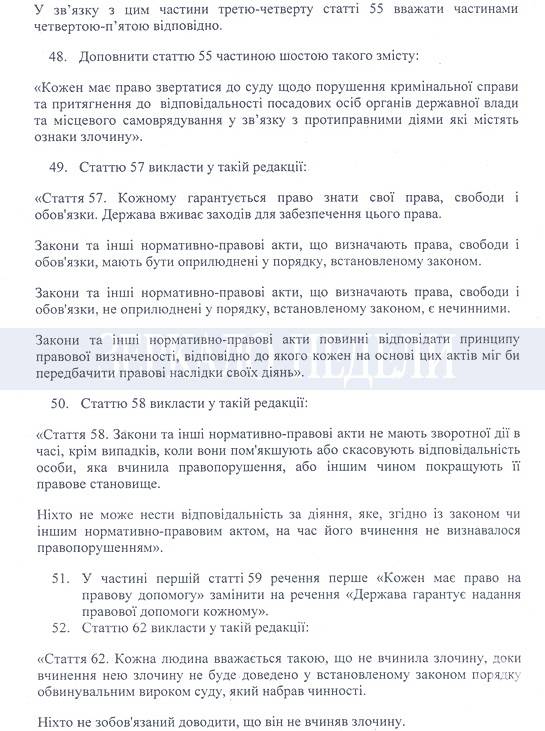 У зв'язку з цим частини третю-четверту статті 55 вважати частинами четвертою-п'ятою відповідно.

48. Доповнити статтю 55 частиною шостою такого змісту:

«Кожен має право звертатися до суду щодо порушення кримінальної справи та притягнення до відповідальності посадових осіб органів державної влади та місцевого самоврядування у зв'язку з протиправними діями які містять ознаки злочину».

49. Статтю 57 викласти у такій редакції:

«Стаття 57. Кожному гарантується право знати свої права, свободи і обов'язки. Держава вживає заходів для забезпечення цього права.

Закони та інші нормативно-правові акти, що визначають права, свободи і обов'язки, мають бути оприлюднені у порядку, встановленому законом.

Закони та інші нормативно-правові акти, що визначають права, свободи і обов'язки, не оприлюднені у порядку, встановленому законом, є нечинними.

Закони та інші нормативно-правові акти повинні відповідати принципу правової визначеності, відповідно до якого кожен на основі цих актів міг би передбачити правові наслідки своїх діянь».

50. Статтю 58 викласти у такій редакції:

«Стаття 58. Закони та інші нормативно-правові акти не мають зворотної дії в часі, крім випадків, коли вони пом'якшують або скасовують відповідальність особи, яка вчинила правопорушення, або іншим чином покращують її правове становище.

Ніхто не може нести відповідальність за діяння, яке, згідно із законом чи іншим нормативно-правовим актом, на час його вчинення не визнавалося правопорушенням».

51. У частині першій статті 59 речення перше «Кожен має право на правову допомогу» замінити на речення «Держава гарантує надання правової допомоги кожному».

52. Статтю 62 викласти у такій редакції:

«Стаття 62. Кожна людина вважається такою, що не вчинила злочину, доки вчинення нею злочину не буде доведено у встановленому законом порядку обвинувальним вироком суду, який набрав чинності.

Ніхто не зобов'язаний доводити, що він не вчиняв злочину.